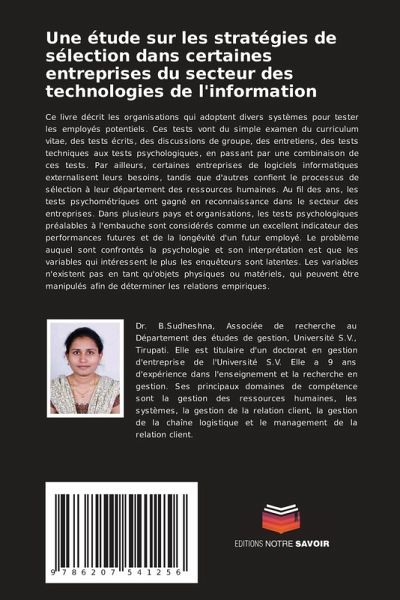 Une étude sur les stratégies de sélection dans certaines entreprises du secteur des technologies de l'information

Ce livre décrit les organisations qui adoptent divers systèmes pour tester les employés potentiels. Ces tests vont du simple examen du curriculum vitae, des tests écrits, des discussions de groupe, des entretiens, des tests techniques aux tests psychologiques, en passant par une combinaison de ces tests. Par ailleurs, certaines entreprises de logiciels informatiques externalisent leurs besoins, tandis que d'autres confient le processus de sélection à leur département des ressources humaines. Au fil des ans, les tests psychométriques ont gagné en reconnaissance dans le secteur des entreprises. Dans plusieurs pays et organisations, les tests psychologiques préalables à l'embauche sont considérés comme un excellent indicateur des performances futures et de la longévité d'un futur employé. Le problème auquel sont confrontés la psychologie et son interprétation est que les variables qui intéressent le plus les enquêteurs sont latentes. Les variables n'existent pas en tant qu'objets physiques ou matériels, qui peuvent être manipulés afin de déterminer les relations empiriques.

Dr. B.Sudheshna, Associée de recherche au Département des études de gestion, Université S.V., Tirupati. Elle est titulaire d'un doctorat en gestion d'entreprise de l'Université S.V. Elle a 9 ans d'expérience dans l'enseignement et la recherche en gestion. Ses principaux domaines de compétence sont la gestion des ressources humaines, les systèmes, la gestion de la relation client, la gestion de la chaîne logistique et le management de la relation client.

9 786207 541256

EDITIONS NOTRE SAVOIR